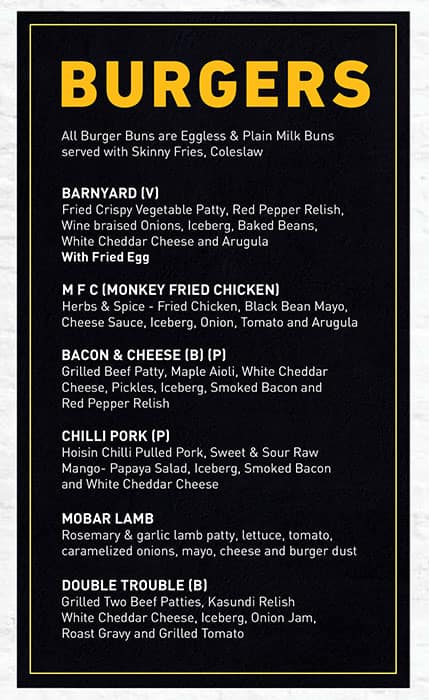 BURGERS

All Burger Buns are Eggless & Plain Milk Buns served with Skinny Fries, Coleslaw

BARNYARD (V)
Fried Crispy Vegetable Patty, Red Pepper Relish, Wine braised Onions, Iceberg, Baked Beans, White Cheddar Cheese and Arugula
With Fried Egg

M F C (MONKEY FRIED CHICKEN)
Herbs & Spice - Fried Chicken, Black Bean Mayo, Cheese Sauce, Iceberg, Onion, Tomato and Arugula

BACON & CHEESE (B) (P)
Grilled Beef Patty, Maple Aioli, White Cheddar Cheese, Pickles, Iceberg, Smoked Bacon and Red Pepper Relish

CHILLI PORK (P)
Hoisin Chilli Pulled Pork, Sweet & Sour Raw Mango- Papaya Salad, Iceberg, Smoked Bacon and White Cheddar Cheese

MOBAR LAMB
Rosemary & garlic lamb patty, lettuce, tomato, caramelized onions, mayo, cheese and burger dust

DOUBLE TROUBLE (B)
Grilled Two Beef Patties, Kasundi Relish White Cheddar Cheese, Iceberg, Onion Jam, Roast Gravy and Grilled Tomato